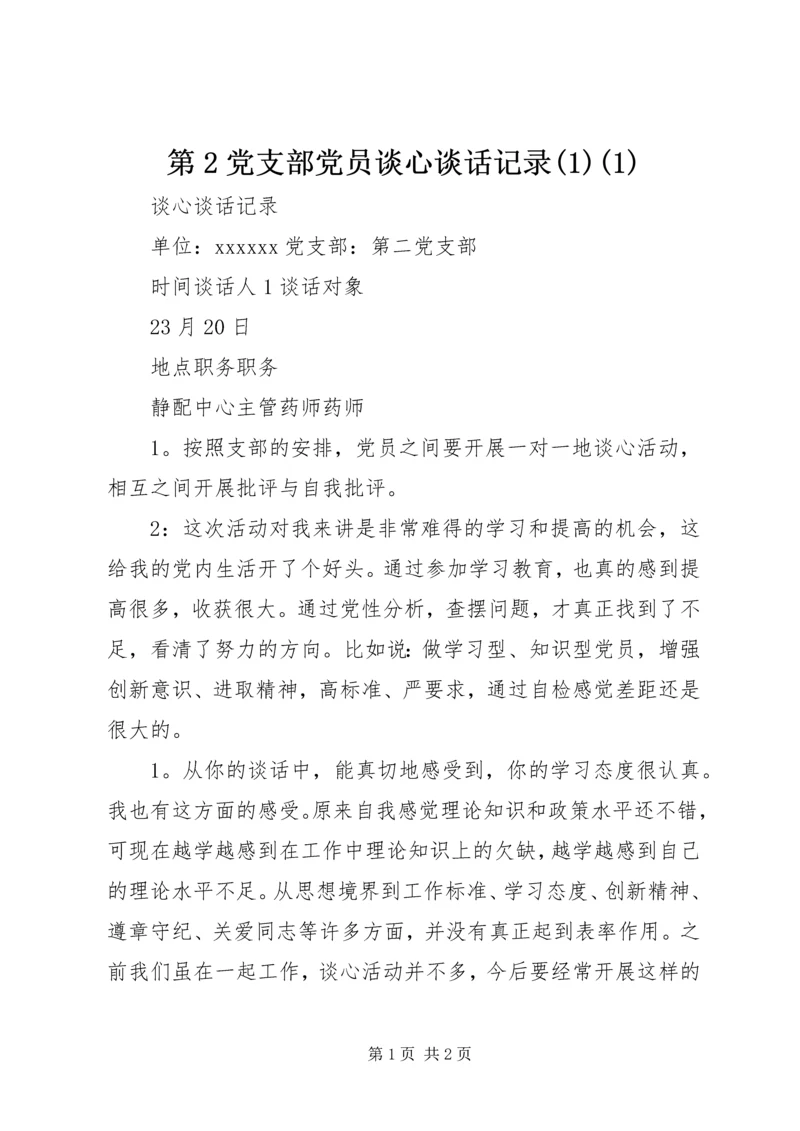 第2党支部党员谈心谈话记录(1)(1)

谈心谈话记录

单位：xxxxxx党支部：第二党支部

时间谈话人1谈话对象

23月20日

地点职务职务

静配中心主管药师药师

1。按照支部的安排，党员之间要开展一对一地谈心活动，相互之间开展批评与自我批评。

2：这次活动对我来讲是非常难得的学习和提高的机会，这给我的党内生活开了个好头。通过参加学习教育，也真的感到提高很多，收获很大。通过党性分析，查摆问题，才真正找到了不足，看清了努力的方向。比如说：做学习型、知识型党员，增强创新意识、进取精神，高标准、严要求，通过自检感觉差距还是很大的。

1。从你的谈话中，能真切地感受到，你的学习态度很认真。我也有这方面的感受。原来自我感觉理论知识和政策水平还不错，可现在越学越感到在工作中理论知识上的欠缺，越学越感到自己的理论水平不足。从思想境界到工作标准、学习态度、创新精神、遵章守纪、关爱同志等许多方面，并没有真正起到表率作用。之前我们虽在一起工作，谈心活动并不多，今后要经常开展这样的

第1页 共2页